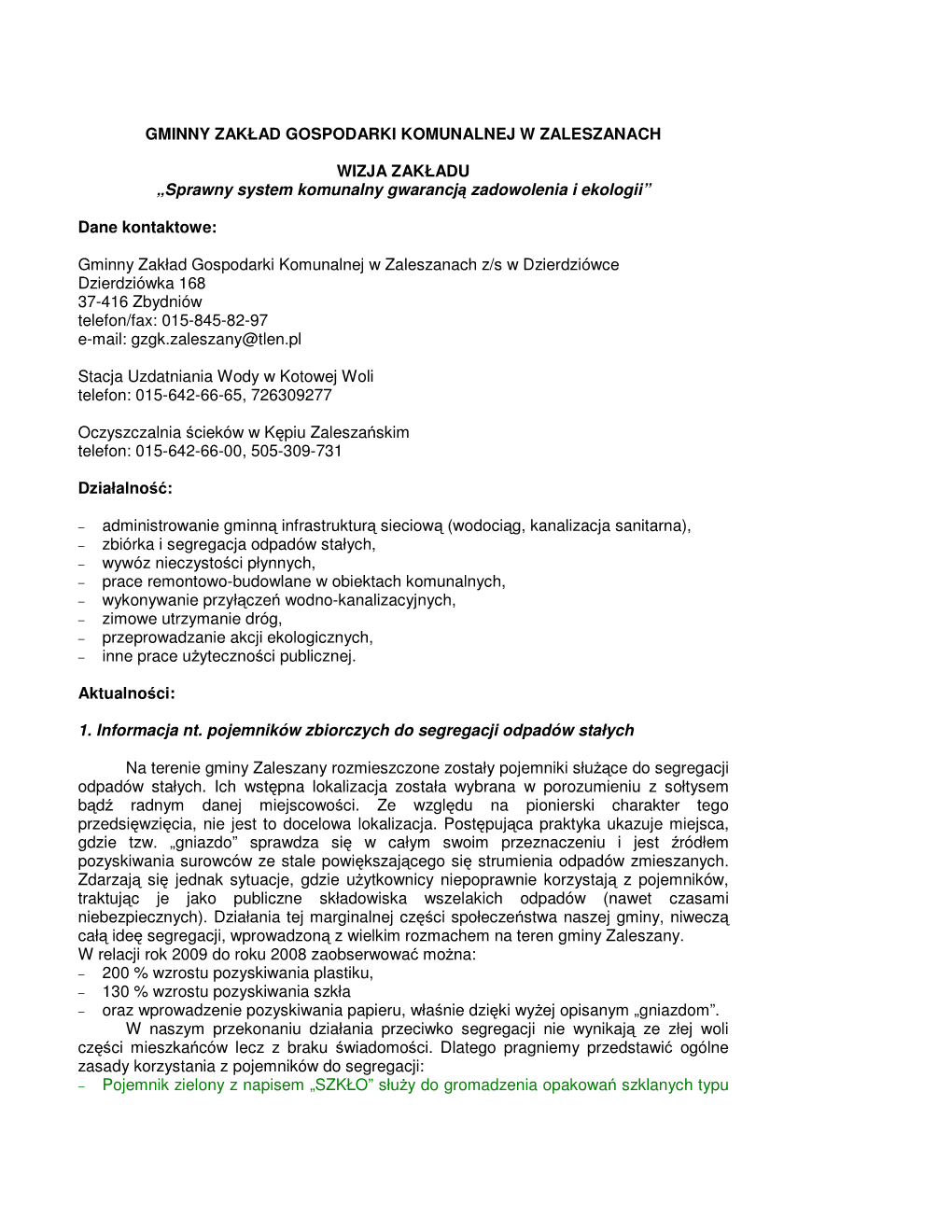 GMINNY ZAKŁAD GOSPODARKI KOMUNALNEJ W ZALESZANACH

WIZJA ZAKŁADU
„Sprawny system komunalny gwarancją zadowolenia i ekologii”

Dane kontaktowe:

Gminny Zakład Gospodarki Komunalnej w Zaleszanach z/s w Dzierdziówce
Dzierdziówka 168
37-416 Zbydniów
telefon/fax: 015-845-82-97
e-mail: gzgk.zaleszany@tlen.pl

Stacja Uzdatniania Wody w Kotowej Woli
telefon: 015-642-66-65, 726309277

Oczyszczalnia ścieków w Kępiu Zaleszańskim
telefon: 015-642-66-00, 505-309-731

Działalność:

– administrowanie gminną infrastrukturą sieciową (wodociąg, kanalizacja sanitarna),
– zbiórka i segregacja odpadów stałych,
– wywóz nieczystości płynnych,
– prace remontowo-budowlane w obiektach komunalnych,
– wykonywanie przyłączeń wodno-kanalizacyjnych,
– zimowe utrzymanie dróg,
– przeprowadzanie akcji ekologicznych,
– inne prace użyteczności publicznej.

Aktualności:

1. Informacja nt. pojemników zbiorczych do segregacji odpadów stałych

Na terenie gminy Zaleszany rozmieszczone zostały pojemniki służące do segregacji odpadów stałych. Ich wstępna lokalizacja została wybrana w porozumieniu z sołtysem bądź radnym danej miejscowości. Ze względu na pionierski charakter tego przedsięwzięcia, nie jest to docelowa lokalizacja. Postępująca praktyka ukazuje miejsca, gdzie tzw. „gniazdo” sprawdza się w całym swoim przeznaczeniu i jest źródłem pozyskiwania surowców ze stale powiększającego się strumienia odpadów zmieszanych. Zdarzają się jednak sytuacje, gdzie użytkownicy niepoprawnie korzystają z pojemników, traktując je jako publiczne składowiska wszelakich odpadów (nawet czasami niebezpiecznych). Działania tej marginalnej części społeczeństwa naszej gminy, niweczą całą ideę segregacji, wprowadzoną z wielkim rozmachem na teren gminy Zaleszany.
W relacji rok 2009 do roku 2008 zaobserwować można:
– 200 % wzrostu pozyskiwania plastiku,
– 130 % wzrostu pozyskiwania szkła
– oraz wprowadzenie pozyskiwania papieru, właśnie dzięki wyżej opisanym „gniazdom”.
W naszym przekonaniu działania przeciwko segregacji nie wynikają ze złej woli części mieszkańców lecz z braku świadomości. Dlatego pragniemy przedstawić ogólne zasady korzystania z pojemników do segregacji:
– Pojemnik zielony z napisem „SZKŁO” służy do gromadzenia opakowań szklanych typu